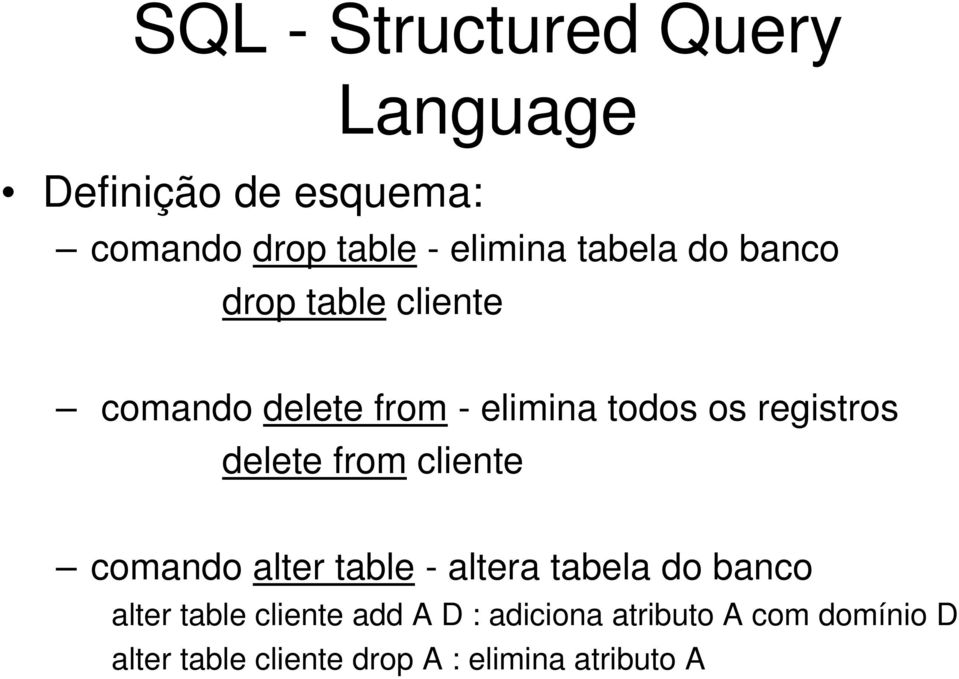 SQL - Structured Query Language

• Definição de esquema:

– comando drop table - elimina tabela do banco

drop table cliente

– comando delete from - elimina todos os registros

delete from cliente

– comando alter table - altera tabela do banco

alter table cliente add A D : adiciona atributo A com domínio D

alter table cliente drop A : elimina atributo A